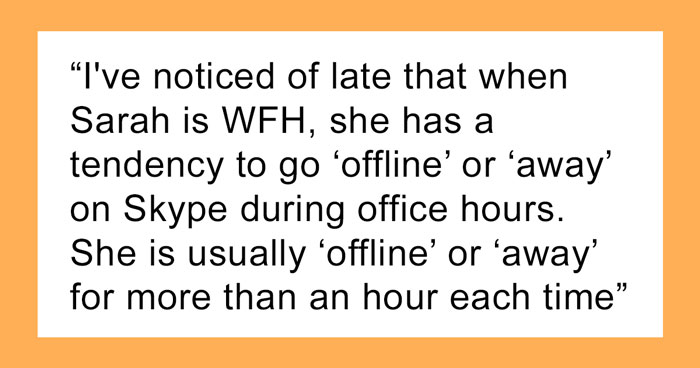 “I've noticed of late that when Sarah is WFH, she has a tendency to go ‘offline’ or ‘away’ on Skype during office hours. She is usually ‘offline’ or ‘away’ for more than an hour each time”